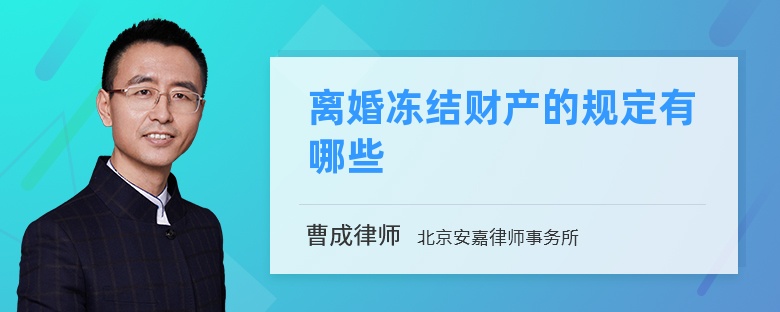 离婚冻结财产的规定有哪些

曹成律师 北京安嘉律师事务所